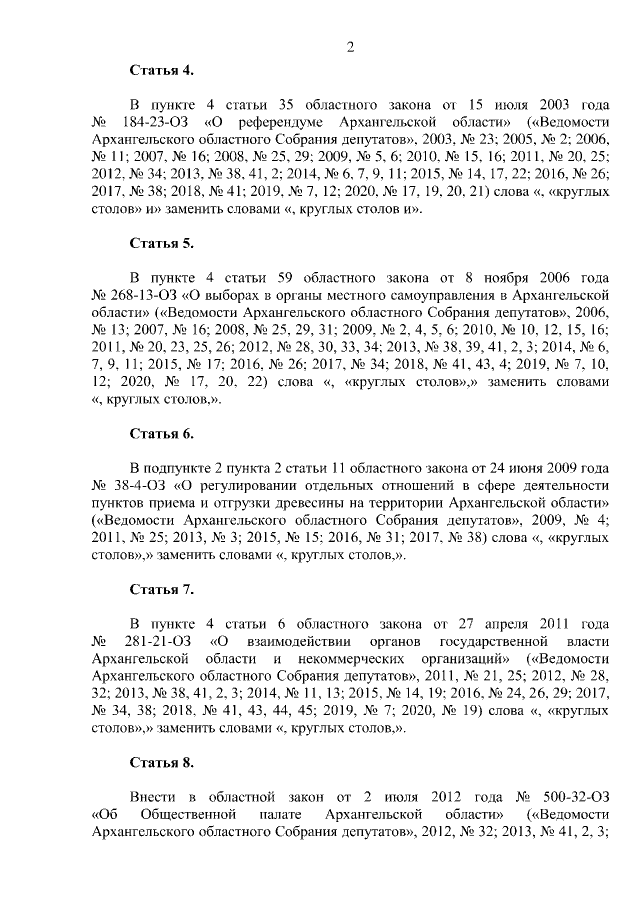 2

Статья 4.

В пункте 4 статьи 35 областного закона от 15 июля 2003 года № 184-23-ОЗ «О референдуме Архангельской области» («Ведомости Архангельского областного Собрания депутатов», 2003, № 23; 2005, № 2; 2006, № 11; 2007, № 16; 2008, № 25, 29; 2009, № 5, 6; 2010, № 15, 16; 2011, № 20, 25; 2012, № 34; 2013, № 38, 41, 2; 2014, № 6, 7, 9, 11; 2015, № 14, 17, 22; 2016, № 26; 2017, № 38; 2018, № 41; 2019, № 7, 12; 2020, № 17, 19, 20, 21) слова «, «круглых столов» и» заменить словами «, круглых столов и».

Статья 5.

В пункте 4 статьи 59 областного закона от 8 ноября 2006 года № 268-13-ОЗ «О выборах в органы местного самоуправления в Архангельской области» («Ведомости Архангельского областного Собрания депутатов», 2006, № 13; 2007, № 16; 2008, № 25, 29, 31; 2009, № 2, 4, 5, 6; 2010, № 10, 12, 15, 16; 2011, № 20, 23, 25, 26; 2012, № 28, 30, 33, 34; 2013, № 38, 39, 41, 2, 3; 2014, № 6, 7, 9, 11; 2015, № 17; 2016, № 26; 2017, № 34; 2018, № 41, 43, 4; 2019, № 7, 10, 12; 2020, № 17, 20, 22) слова «, «круглых столов»,» заменить словами «, круглых столов,».

Статья 6.

В подпункте 2 пункта 2 статьи 11 областного закона от 24 июня 2009 года № 38-4-ОЗ «О регулировании отдельных отношений в сфере деятельности пунктов приема и отгрузки древесины на территории Архангельской области» («Ведомости Архангельского областного Собрания депутатов», 2009, № 4; 2011, № 25; 2013, № 3; 2015, № 15; 2016, № 31; 2017, № 38) слова «, «круглых столов»,» заменить словами «, круглых столов,».

Статья 7.

В пункте 4 статьи 6 областного закона от 27 апреля 2011 года № 281-21-ОЗ «О взаимодействии органов государственной власти Архангельской области и некоммерческих организаций» («Ведомости Архангельского областного Собрания депутатов», 2011, № 21, 25; 2012, № 28, 32; 2013, № 38, 41, 2, 3; 2014, № 11, 13; 2015, № 14, 19; 2016, № 24, 26, 29; 2017, № 34, 38; 2018, № 41, 43, 44, 45; 2019, № 7; 2020, № 19) слова «, «круглых столов»,» заменить словами «, круглых столов,».

Статья 8.

Внести в областной закон от 2 июля 2012 года № 500-32-ОЗ «Об Общественной палате Архангельской области» («Ведомости Архангельского областного Собрания депутатов», 2012, № 32; 2013, № 41, 2, 3;